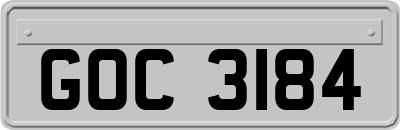 GOC 3184